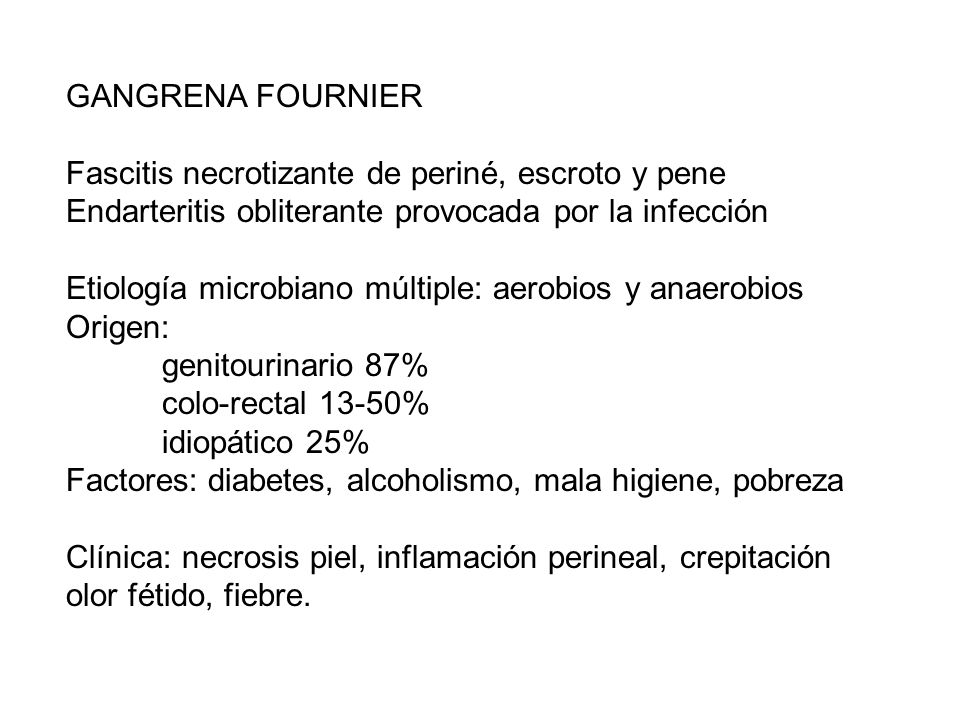 GANGRENA FOURNIER

Fascitis necrotizante de periné, escroto y pene
Endarteritis obliterante provocada por la infección

Etiología microbiano múltiple: aerobios y anaerobios
Origen:
genitourinario 87%
colo-rectal 13-50%
idiopático 25%
Factores: diabetes, alcoholismo, mala higiene, pobreza

Clínica: necrosis piel, inflamación perineal, crepitación olor fétido, fiebre.